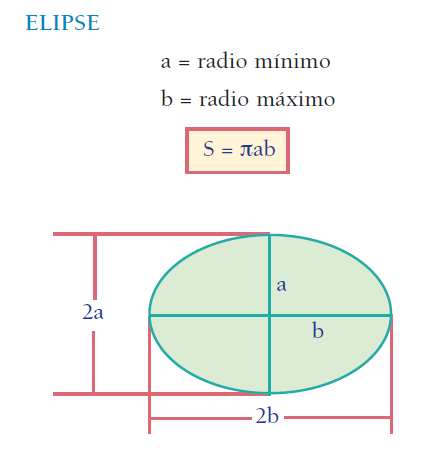 ELIPSE

a = radio mínimo

b = radio máximo

$S = \pi ab$

2a

a

b

2b